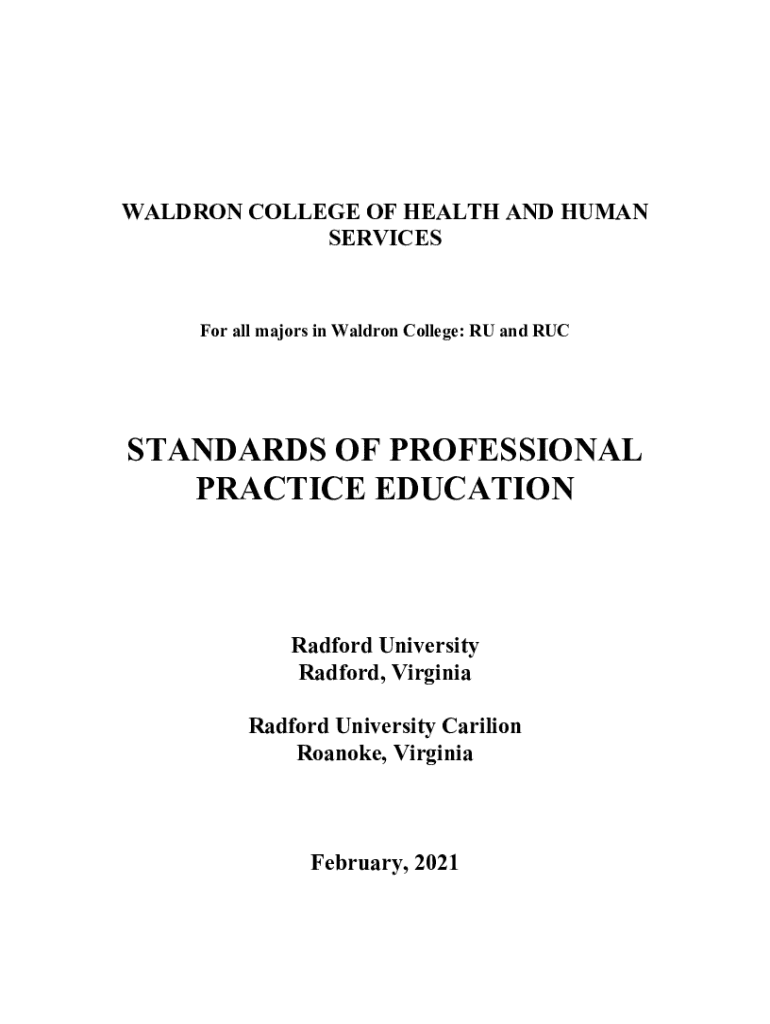 WALDRON COLLEGE OF HEALTH AND HUMAN SERVICES

For all majors in Waldron College: RU and RUC

STANDARDS OF PROFESSIONAL PRACTICE EDUCATION

Radford University
Radford, Virginia

Radford University Carilion
Roanoke, Virginia

February, 2021